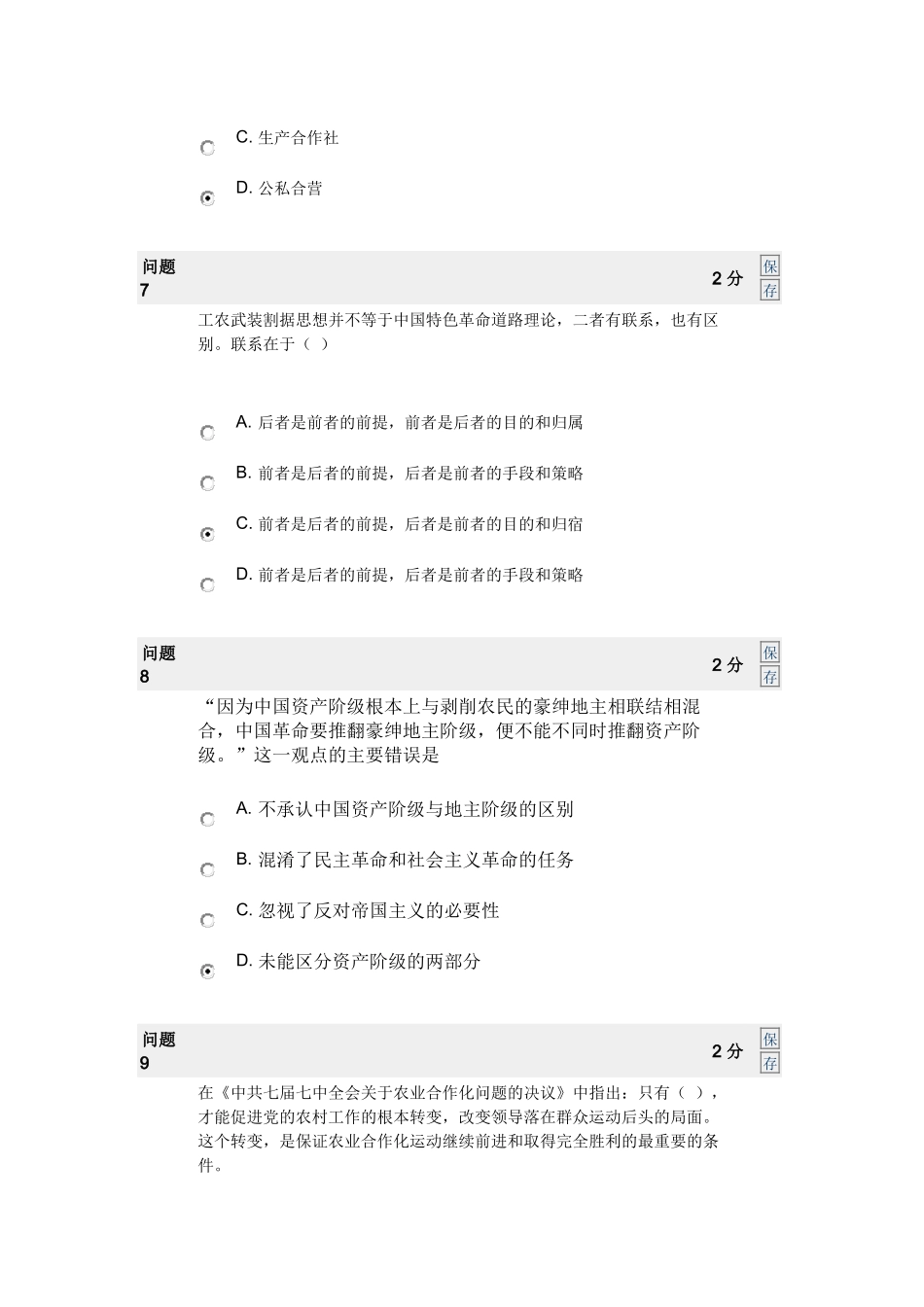 C. 生产合作社

D. 公私合营

问题 7

2 分

保存

工农武装割据思想并不等于中国特色革命道路理论，二者有联系，也有区别。联系在于（ ）

A. 后者是前者的前提，前者是后者的目的和归属

B. 前者是后者的前提，后者是前者的手段和策略

C. 前者是后者的前提，后者是前者的目的和归宿

D. 前者是后者的前提，后者是前者的手段和策略

问题 8

2 分

保存

“因为中国资产阶级根本上与剥削农民的豪绅地主相联结相混合，中国革命要推翻豪绅地主阶级，便不能不同时推翻资产阶级。”这一观点的主要错误是

A. 不承认中国资产阶级与地主阶级的区别

B. 混淆了民主革命和社会主义革命的任务

C. 忽视了反对帝国主义的必要性

D. 未能区分资产阶级的两部分

问题 9

2 分

保存

在《中共七届七中全会关于农业合作化问题的决议》中指出：只有（ ），才能促进党的农村工作的根本转变，改变领导落在群众运动后头的局面。这个转变，是保证农业合作化运动继续前进和取得完全胜利的最重要的条件。